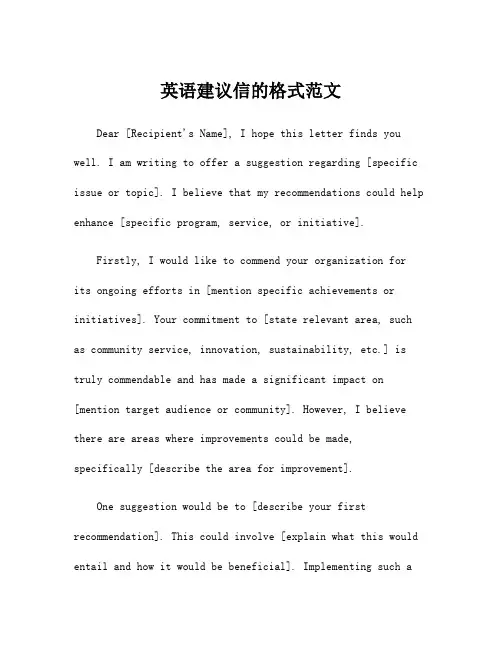 英语建议信的格式范文

Dear [Recipient's Name], I hope this letter finds you well. I am writing to offer a suggestion regarding [specific issue or topic]. I believe that my recommendations could help enhance [specific program, service, or initiative].

Firstly, I would like to commend your organization for its ongoing efforts in [mention specific achievements or initiatives]. Your commitment to [state relevant area, such as community service, innovation, sustainability, etc.] is truly commendable and has made a significant impact on [mention target audience or community]. However, I believe there are areas where improvements could be made, specifically [describe the area for improvement].

One suggestion would be to [describe your first recommendation]. This could involve [explain what this would entail and how it would be beneficial]. Implementing such a